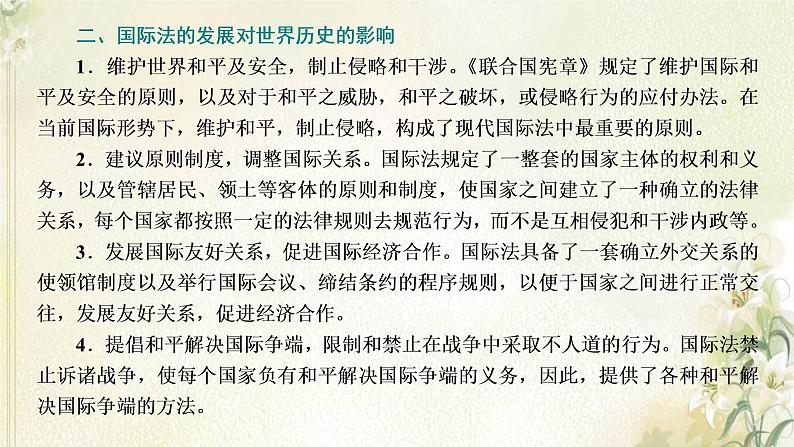 二、国际法的发展对世界历史的影响

1．维护世界和平及安全，制止侵略和干涉。《联合国宪章》规定了维护国际和平及安全的原则，以及对于和平之威胁，和平之破坏，或侵略行为的应付办法。在当前国际形势下，维护和平，制止侵略，构成了现代国际法中最重要的原则。

2．建议原则制度，调整国际关系。国际法规定了一整套的国家主体的权利和义务，以及管辖居民、领土等客体的原则和制度，使国家之间建立了一种确立的法律关系，每个国家都按照一定的法律规则去规范行为，而不是互相侵犯和干涉内政等。

3．发展国际友好关系，促进国际经济合作。国际法具备了一套确立外交关系的使领馆制度以及举行国际会议、缔结条约的程序规则，以便于国家之间进行正常交往，发展友好关系，促进经济合作。

4．提倡和平解决国际争端，限制和禁止在战争中采取不人道的行为。国际法禁止诉诸战争，使每个国家负有和平解决国际争端的义务，因此，提供了各种和平解决国际争端的方法。